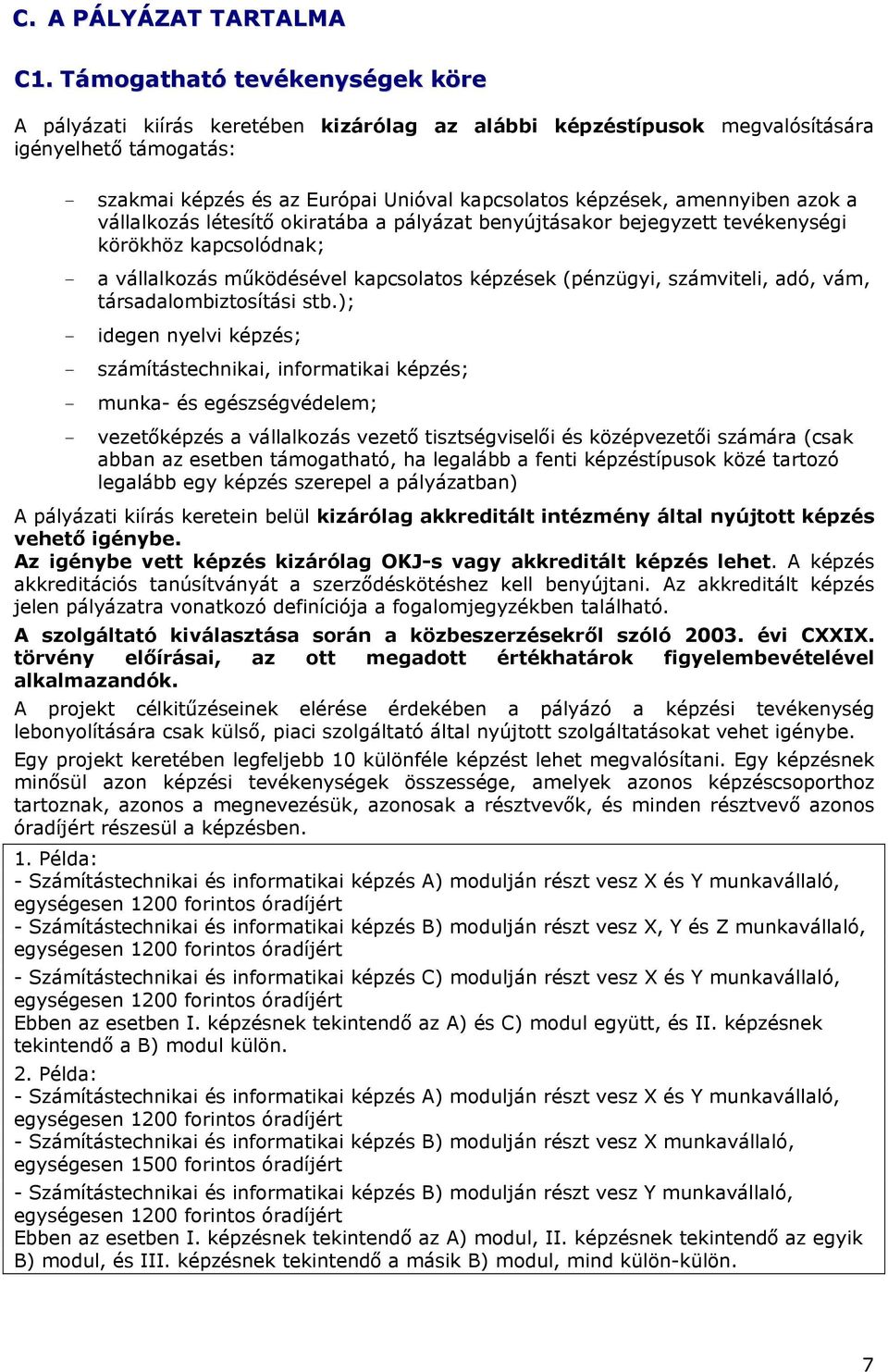 C. A PÁLYÁZAT TARTALMA

C1. Támogatható tevékenységek köre

A pályázati kiírás keretében kizárólag az alábbi képzéstípusok megvalósítására igényelhető támogatás:

- szakmai képzés és az Európai Unióval kapcsolatos képzések, amennyiben azok a vállalkozás létesítő okiratába a pályázat benyújtásakor bejegyzett tevékenységi körökhöz kapcsolódnak;
- a vállalkozás működésével kapcsolatos képzések (pénzügyi, számviteli, adó, vám, társadalombiztosítási stb.);
- idegen nyelvi képzés;
- számítástechnikai, informatikai képzés;
- munka- és egészségvédelem;
- vezetőképzés a vállalkozás vezető tisztségviselői és középvezetői számára (csak abban az esetben támogatható, ha legalább a fenti képzéstípusok közé tartozó legalább egy képzés szerepel a pályázatban)

A pályázati kiírás keretein belül kizárólag akkreditált intézmény által nyújtott képzés vehető igénybe.
Az igénybe vett képzés kizárólag OKJ-s vagy akkreditált képzés lehet. A képzés akkreditációs tanúsítványát a szerződéskötéshez kell benyújtani. Az akkreditált képzés jelen pályázatra vonatkozó definíciója a fogalomjegyzékben található.

A szolgáltató kiválasztása során a közbeszerzésekről szóló 2003. évi CXXIX. törvény előírásai, az ott megadott értékhatárok figyelembevételével alkalmazandók.

A projekt célkitűzéseinek elérése érdekében a pályázó a képzési tevékenység lebonyolítására csak külső, piaci szolgáltató által nyújtott szolgáltatásokat vehet igénybe.

Egy projekt keretében legfeljebb 10 különféle képzést lehet megvalósítani. Egy képzésnek minősül azon képzési tevékenységek összessége, amelyek azonos képzéscsoporthoz tartoznak, azonos a megnevezésük, azonosak a résztvevők, és minden résztvevő azonos óradíjért részesül a képzésben.

1. Példa:
- Számítástechnikai és informatikai képzés A) modulján részt vesz X és Y munkavállaló, egységesen 1200 forintos óradíjért
- Számítástechnikai és informatikai képzés B) modulján részt vesz X, Y és Z munkavállaló, egységesen 1200 forintos óradíjért
- Számítástechnikai és informatikai képzés C) modulján részt vesz X és Y munkavállaló, egységesen 1200 forintos óradíjért
Ebben az esetben I. képzésnek tekintendő az A) és C) modul együtt, és II. képzésnek tekintendő a B) modul külön.
2. Példa:
- Számítástechnikai és informatikai képzés A) modulján részt vesz X és Y munkavállaló, egységesen 1200 forintos óradíjért
- Számítástechnikai és informatikai képzés B) modulján részt vesz X munkavállaló, egységesen 1500 forintos óradíjért
- Számítástechnikai és informatikai képzés B) modulján részt vesz Y munkavállaló, egységesen 1200 forintos óradíjért
Ebben az esetben I. képzésnek tekintendő az A) modul, II. képzésnek tekintendő az egyik B) modul, és III. képzésnek tekintendő a másik B) modul, mind külön-külön.

7